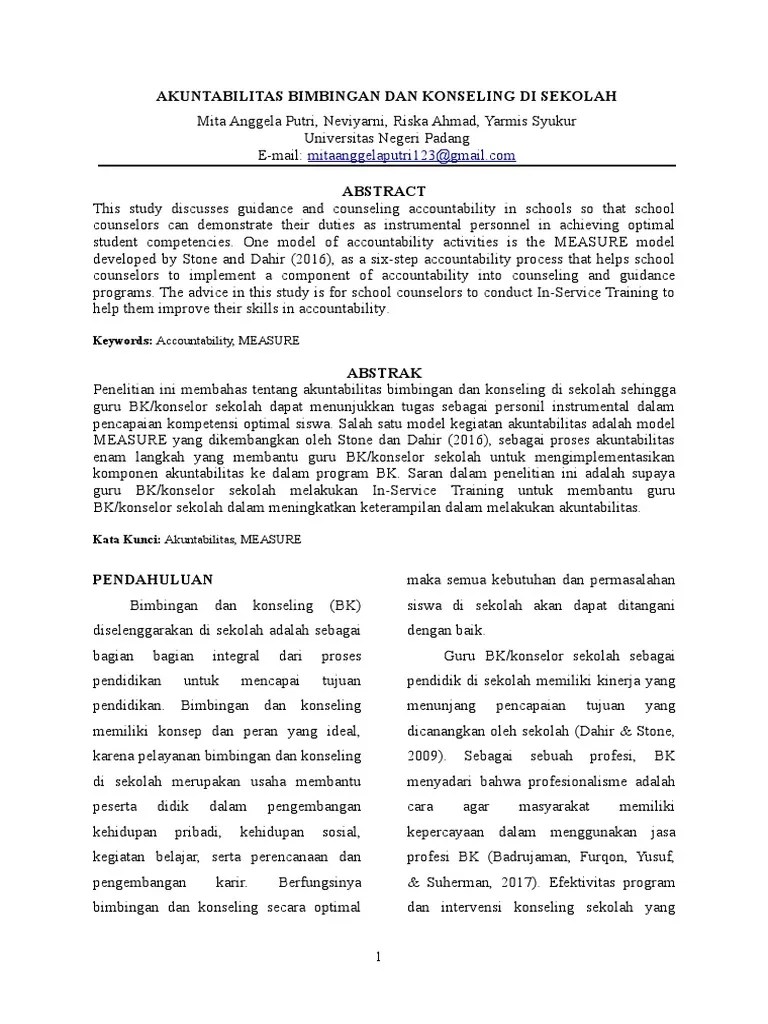 AKUNTABILITAS BIMBINGAN DAN KONSELING DI SEKOLAH

Mita Anggela Putri, Neviyarni, Riska Ahmad, Yarmis Syukur
Universitas Negeri Padang
E-mail: mitaanggelaputri123@gmail.com

ABSTRACT

This study discusses guidance and counseling accountability in schools so that school counselors can demonstrate their duties as instrumental personnel in achieving optimal student competencies. One model of accountability activities is the MEASURE model developed by Stone and Dahir (2016), as a six-step accountability process that helps school counselors to implement a component of accountability into counseling and guidance programs. The advice in this study is for school counselors to conduct In-Service Training to help them improve their skills in accountability.

Keywords: Accountability, MEASURE

ABSTRAK

Penelitian ini membahas tentang akuntabilitas bimbingan dan konseling di sekolah sehingga guru BK/konselor sekolah dapat menunjukkan tugas sebagai personil instrumental dalam pencapaian kompetensi optimal siswa. Salah satu model kegiatan akuntabilitas adalah model MEASURE yang dikembangkan oleh Stone dan Dahir (2016), sebagai proses akuntabilitas enam langkah yang membantu guru BK/konselor sekolah untuk mengimplementasikan komponen akuntabilitas ke dalam program BK. Saran dalam penelitian ini adalah supaya guru BK/konselor sekolah melakukan In-Service Training untuk membantu guru BK/konselor sekolah dalam meningkatkan keterampilan dalam melakukan akuntabilitas.

Kata Kunci: Akuntabilitas, MEASURE

PENDAHULUAN

Bimbingan dan konseling (BK) diselenggarakan di sekolah adalah sebagai bagian bagian integral dari proses pendidikan untuk mencapai tujuan pendidikan. Bimbingan dan konseling memiliki konsep dan peran yang ideal, karena pelayanan bimbingan dan konseling di sekolah merupakan usaha membantu peserta didik dalam pengembangan kehidupan pribadi, kehidupan sosial, kegiatan belajar, serta perencanaan dan pengembangan karir. Berfungsinya bimbingan dan konseling secara optimal maka semua kebutuhan dan permasalahan siswa di sekolah akan dapat ditangani dengan baik.

Guru BK/konselor sekolah sebagai pendidik di sekolah memiliki kinerja yang menunjang pencapaian tujuan yang dicanangkan oleh sekolah (Dahir & Stone, 2009). Sebagai sebuah profesi, BK menyadari bahwa profesionalisme adalah cara agar masyarakat memiliki kepercayaan dalam menggunakan jasa profesi BK (Badrujaman, Furqon, Yusuf, & Suherman, 2017). Efektivitas program dan intervensi konseling sekolah yang

1